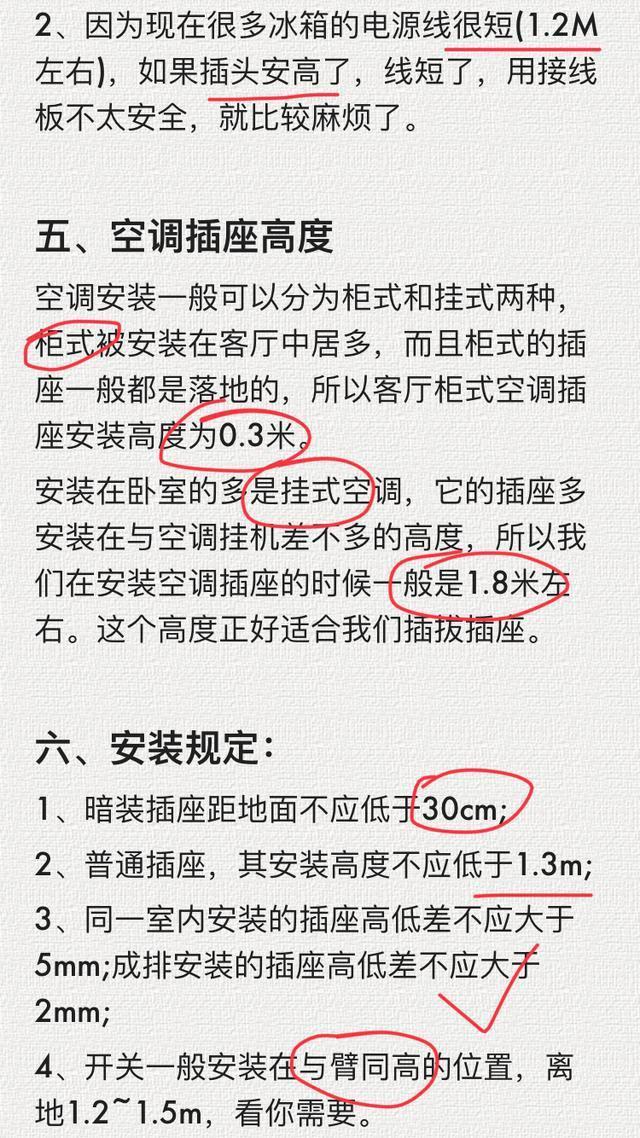 2、因为现在很多冰箱的电源线很短(1.2M左右)，如果插头安高了，线短了，用接线板不太安全，就比较麻烦了。

五、空调插座高度

空调安装一般可以分为柜式和挂式两种，柜式被安装在客厅中居多，而且柜式的插座一般都是落地的，所以客厅柜式空调插座安装高度为0.3米。

安装在卧室的多是挂式空调，它的插座多安装在与空调挂机差不多的高度，所以我们在安装空调插座的时候一般是1.8米左右。这个高度正好适合我们插拔插座。

六、安装规定：

1、暗装插座距地面不应低于30cm;

2、普通插座，其安装高度不应低于1.3m;

3、同一室内安装的插座高低差不应大于5mm;成排安装的插座高低差不应大于2mm;

4、开关一般安装在与臂同高的位置，离地1.2~1.5m，看你需要。